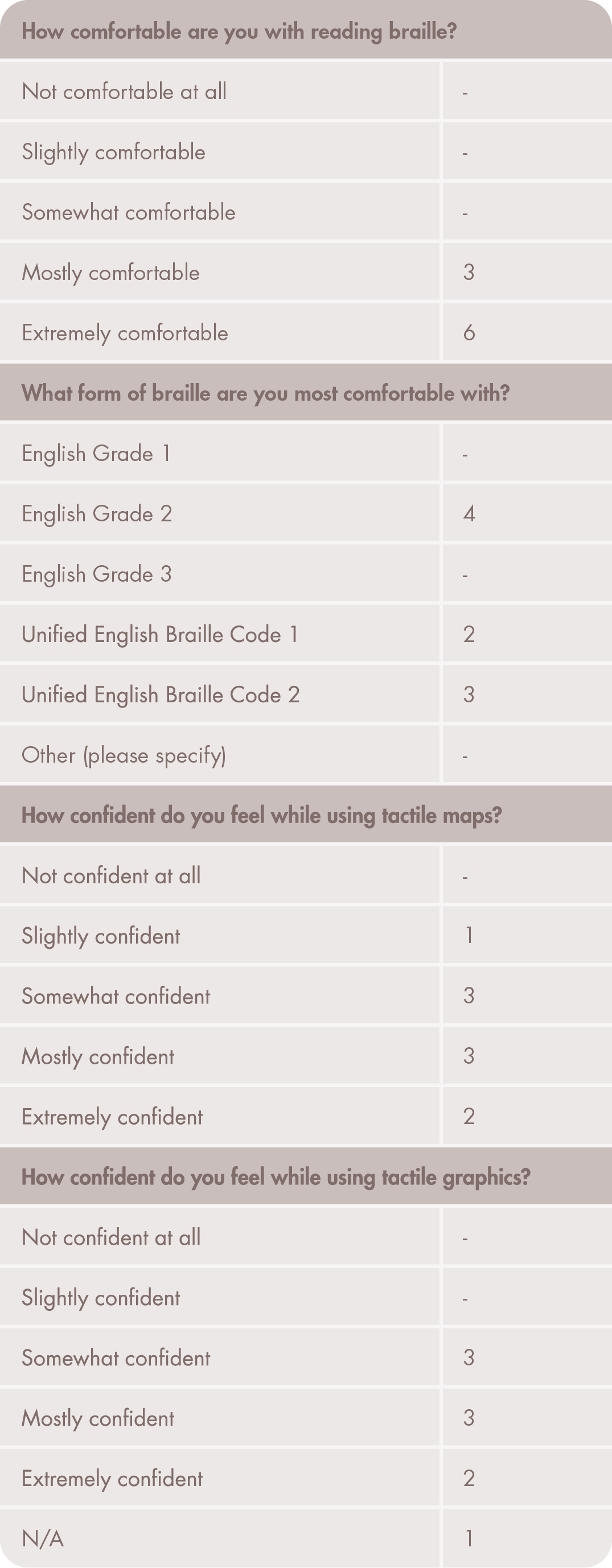 | How comfortable are you with reading braille? | |
|---|---|
| Not comfortable at all | - |
| Slightly comfortable | - |
| Somewhat comfortable | - |
| Mostly comfortable | 3 |
| Extremely comfortable | 6 |
| What form of braille are you most comfortable with? | |
| English Grade 1 | - |
| English Grade 2 | 4 |
| English Grade 3 | - |
| Unified English Braille Code 1 | 2 |
| Unified English Braille Code 2 | 3 |
| Other (please specify) | - |
| How confident do you feel while using tactile maps? | |
| Not confident at all | - |
| Slightly confident | 1 |
| Somewhat confident | 3 |
| Mostly confident | 3 |
| Extremely confident | 2 |
| How confident do you feel while using tactile graphics? | |
| Not confident at all | - |
| Slightly confident | - |
| Somewhat confident | 3 |
| Mostly confident | 3 |
| Extremely confident | 2 |
| N/A | 1 |